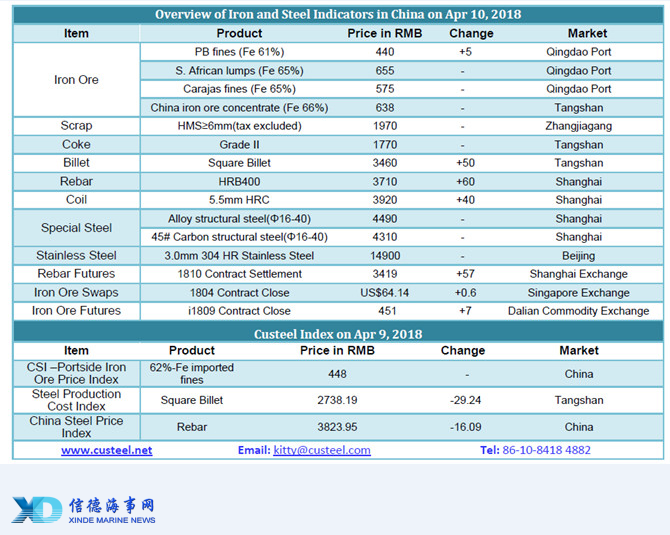 Overview of Iron and Steel Indicators in China on Apr 10, 2018

| Item | Product | Price in RMB | Change | Market |
|---|---|---|---|---|
| Iron Ore | PB fines (Fe 61%) | 440 | +5 | Qingdao Port |
| | S. African lumps (Fe 65%) | 655 | - | Qingdao Port |
| | Carajas fines (Fe 65%) | 575 | - | Qingdao Port |
| | China iron ore concentrate (Fe 66%) | 638 | - | Tangshan |
| Scrap | HMS≥6mm(tax excluded) | 1970 | - | Zhangjiagang |
| Coke | Grade II | 1770 | - | Tangshan |
| Billet | Square Billet | 3460 | +50 | Tangshan |
| Rebar | HRB400 | 3710 | +60 | Shanghai |
| Coil | 5.5mm HRC | 3920 | +40 | Shanghai |
| Special Steel | Alloy structural steel(Φ16-40) | 4490 | - | Shanghai |
| | 45# Carbon structural steel(Φ16-40) | 4310 | - | Shanghai |
| Stainless Steel | 3.0mm 304 HR Stainless Steel | 14900 | - | Beijing |
| Rebar Futures | 1810 Contract Settlement | 3419 | +57 | Shanghai Exchange |
| Iron Ore Swaps | 1804 Contract Close | US$64.14 | +0.6 | Singapore Exchange |
| Iron Ore Futures | i1809 Contract Close | 451 | +7 | Dalian Commodity Exchange |

Custeel Index on Apr 9, 2018

| Item | Product | Price in RMB | Change | Market |
|---|---|---|---|---|
| CSI –Portside Iron Ore Price Index | 62%-Fe imported fines | 448 | - | China |
| Steel Production Cost Index | Square Billet | 2738.19 | -29.24 | Tangshan |
| China Steel Price Index | Rebar | 3823.95 | -16.09 | China |

www.custeel.net Email: kitty@custeel.com Tel: 86-10-8418 4882

XD 信德海事网 XINDE MARINE NEWS